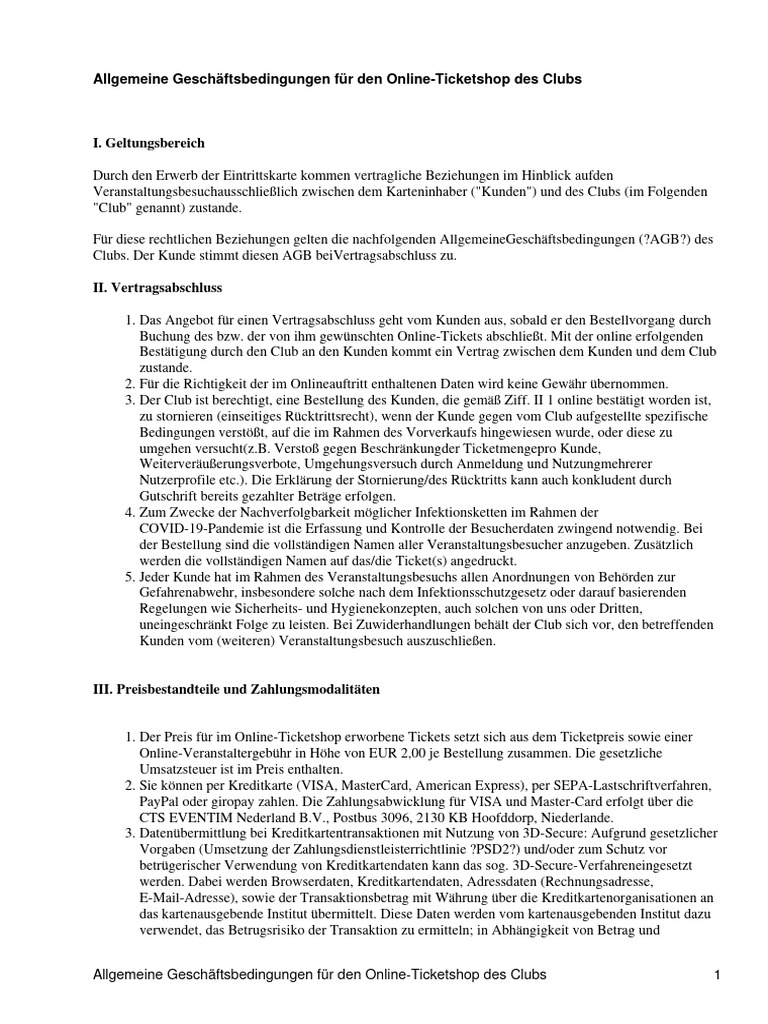 Allgemeine Geschäftsbedingungen für den Online-Ticketshop des Clubs

I. Geltungsbereich

Durch den Erwerb der Eintrittskarte kommen vertragliche Beziehungen im Hinblick aufden Veranstaltungsbesuchausschließlich zwischen dem Karteninhaber ("Kunden") und des Clubs (im Folgenden "Club" genannt) zustande.

Für diese rechtlichen Beziehungen gelten die nachfolgenden AllgemeineGeschäftsbedingungen (?AGB?) des Clubs. Der Kunde stimmt diesen AGB beiVertragsabschluss zu.

II. Vertragsabschluss

1. Das Angebot für einen Vertragsabschluss geht vom Kunden aus, sobald er den Bestellvorgang durch Buchung des bzw. der von ihm gewünschten Online-Tickets abschließt. Mit der online erfolgenden Bestätigung durch den Club an den Kunden kommt ein Vertrag zwischen dem Kunden und dem Club zustande.
2. Für die Richtigkeit der im Onlineauftritt enthaltenen Daten wird keine Gewähr übernommen.
3. Der Club ist berechtigt, eine Bestellung des Kunden, die gemäß Ziff. II 1 online bestätigt worden ist, zu stornieren (einseitiges Rücktrittsrecht), wenn der Kunde gegen vom Club aufgestellte spezifische Bedingungen verstößt, auf die im Rahmen des Vorverkaufs hingewiesen wurde, oder diese zu umgehen versucht(z.B. Verstoß gegen Beschränkungder Ticketmengepro Kunde, Weiterveräußerungsverbote, Umgehungsversuch durch Anmeldung und Nutzungmehrerer Nutzerprofile etc.). Die Erklärung der Stornierung/des Rücktritts kann auch konkludent durch Gutschrift bereits gezahlter Beträge erfolgen.
4. Zum Zwecke der Nachverfolgbarkeit möglicher Infektionsketten im Rahmen der COVID-19-Pandemie ist die Erfassung und Kontrolle der Besucherdaten zwingend notwendig. Bei der Bestellung sind die vollständigen Namen aller Veranstaltungsbesucher anzugeben. Zusätzlich werden die vollständigen Namen auf das/die Ticket(s) angedruckt.
5. Jeder Kunde hat im Rahmen des Veranstaltungsbesuchs allen Anordnungen von Behörden zur Gefahrenabwehr, insbesondere solche nach dem Infektionsschutzgesetz oder darauf basierenden Regelungen wie Sicherheits- und Hygienekonzepten, auch solchen von uns oder Dritten, uneingeschränkt Folge zu leisten. Bei Zuwiderhandlungen behält der Club sich vor, den betreffenden Kunden vom (weiteren) Veranstaltungsbesuch auszuschließen.

III. Preisbestandteile und Zahlungsmodalitäten

1. Der Preis für im Online-Ticketshop erworbene Tickets setzt sich aus dem Ticketpreis sowie einer Online-Veranstaltergebühr in Höhe von EUR 2,00 je Bestellung zusammen. Die gesetzliche Umsatzsteuer ist im Preis enthalten.
2. Sie können per Kreditkarte (VISA, MasterCard, American Express), per SEPA-Lastschriftverfahren, PayPal oder giropay zahlen. Die Zahlungsabwicklung für VISA und Master-Card erfolgt über die CTS EVENTIM Nederland B.V., Postbus 3096, 2130 KB Hoofddorp, Niederlande.
3. Datenübermittlung bei Kreditkartentransaktionen mit Nutzung von 3D-Secure: Aufgrund gesetzlicher Vorgaben (Umsetzung der Zahlungsdienstleisterrichtlinie ?PSD2?) und/oder zum Schutz vor betrügerischer Verwendung von Kreditkartendaten kann das sog. 3D-Secure-Verfahreneingesetzt werden. Dabei werden Browserdaten, Kreditkartendaten, Adressdaten (Rechnungsadresse, E-Mail-Adresse), sowie der Transaktionsbetrag mit Währung über die Kreditkartenorganisationen an das kartenausgebende Institut übermittelt. Diese Daten werden vom kartenausgebenden Institut dazu verwendet, das Betrugsrisiko der Transaktion zu ermitteln; in Abhängigkeit von Betrag und

Allgemeine Geschäftsbedingungen für den Online-Ticketshop des Clubs 1